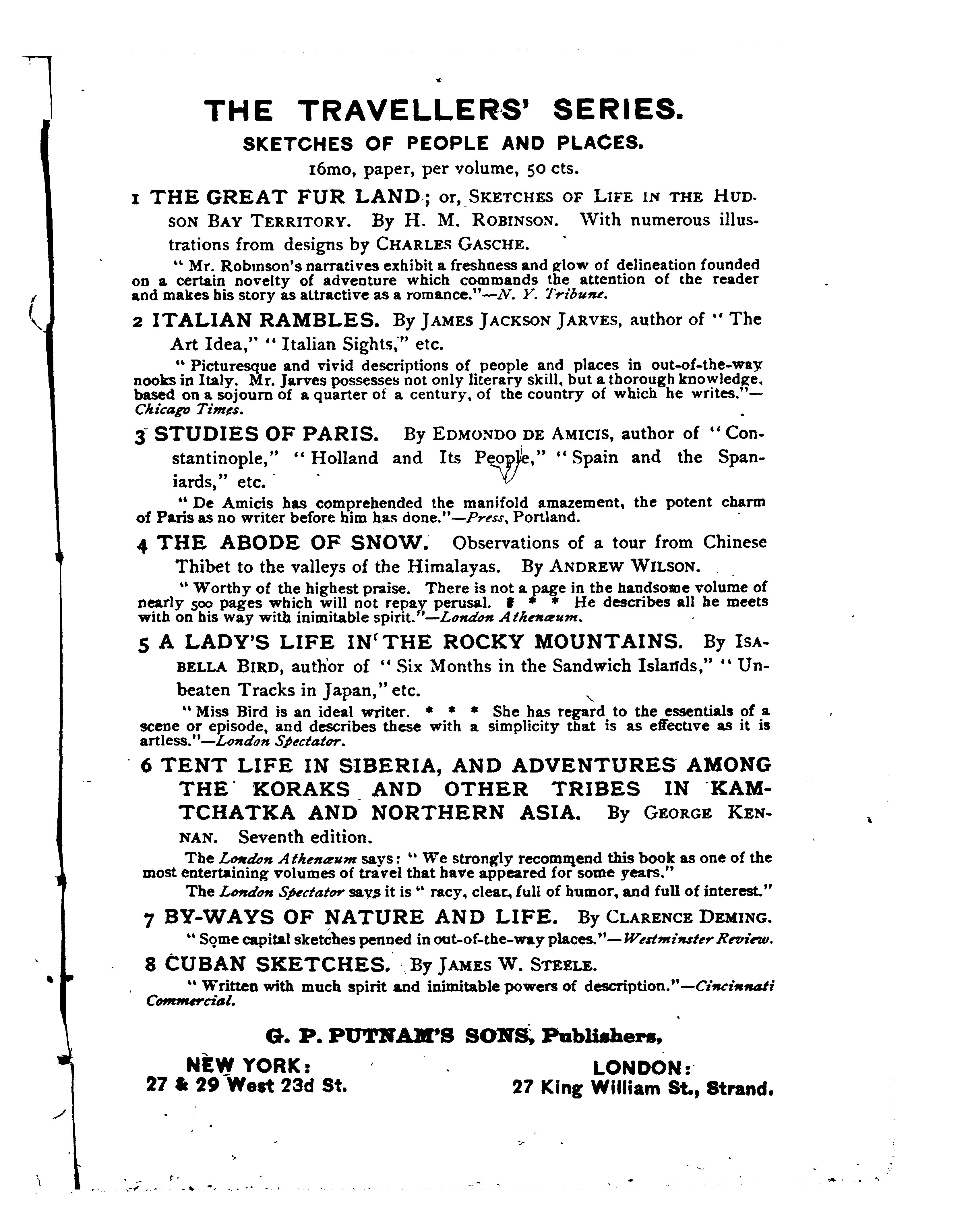 THE TRAVELLERS' SERIES.

SKETCHES OF PEOPLE AND PLACES.

16mo, paper, per volume, 50 cts.

1 THE GREAT FUR LAND; or, SKETCHES OF LIFE IN THE HUDSON BAY TERRITORY. By H. M. ROBINSON. With numerous illustrations from designs by CHARLES GASCHE.

"Mr. Robinson's narratives exhibit a freshness and glow of delineation founded on a certain novelty of adventure which commands the attention of the reader and makes his story as attractive as a romance."—N. Y. Tribune.

2 ITALIAN RAMBLES. By JAMES JACKSON JARVES, author of "The Art Idea," "Italian Sights," etc.

"Picturesque and vivid descriptions of people and places in out-of-the-way nooks in Italy. Mr. Jarves possesses not only literary skill, but a thorough knowledge, based on a sojourn of a quarter of a century, of the country of which he writes."—Chicago Times.

3 STUDIES OF PARIS. By EDMONDO DE AMICIS, author of "Constantinople," "Holland and Its People," "Spain and the Spaniards," etc.

"De Amicis has comprehended the manifold amazement, the potent charm of Paris as no writer before him has done."—Press, Portland.

4 THE ABODE OF SNOW. Observations of a tour from Chinese Thibet to the valleys of the Himalayas. By ANDREW WILSON.

"Worthy of the highest praise. There is not a page in the handsome volume of nearly 500 pages which will not repay perusal. * * * He describes all he meets with on his way with inimitable spirit."—London Athenæum.

5 A LADY'S LIFE IN THE ROCKY MOUNTAINS. By ISABELLA BIRD, author of "Six Months in the Sandwich Islands," "Unbeaten Tracks in Japan," etc.

"Miss Bird is an ideal writer. * * * She has regard to the essentials of a scene or episode, and describes these with a simplicity that is as effective as it is artless."—London Spectator.

6 TENT LIFE IN SIBERIA, AND ADVENTURES AMONG THE KORAKS AND OTHER TRIBES IN KAMTCHATKA AND NORTHERN ASIA. By GEORGE KENNAN. Seventh edition.

The London Athenæum says: "We strongly recommend this book as one of the most entertaining volumes of travel that have appeared for some years."

The London Spectator says it is "racy, clear, full of humor, and full of interest."

7 BY-WAYS OF NATURE AND LIFE. By CLARENCE DEMING.

"Some capital sketches penned in out-of-the-way places."—Westminster Review.

8 CUBAN SKETCHES. By JAMES W. STEELE.

"Written with much spirit and inimitable powers of description."—Cincinnati Commercial.

G. P. PUTNAM'S SONS, Publishers,

NEW YORK:
27 & 29 West 23d St.

LONDON:
27 King William St., Strand.